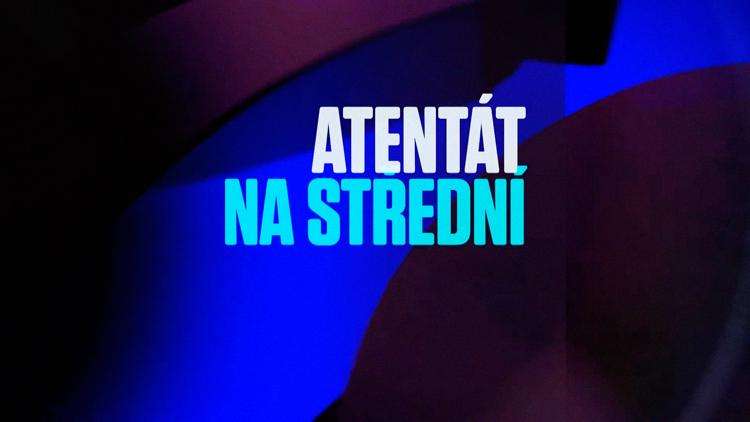 ATENTÁT
NA STŘEDNÍ